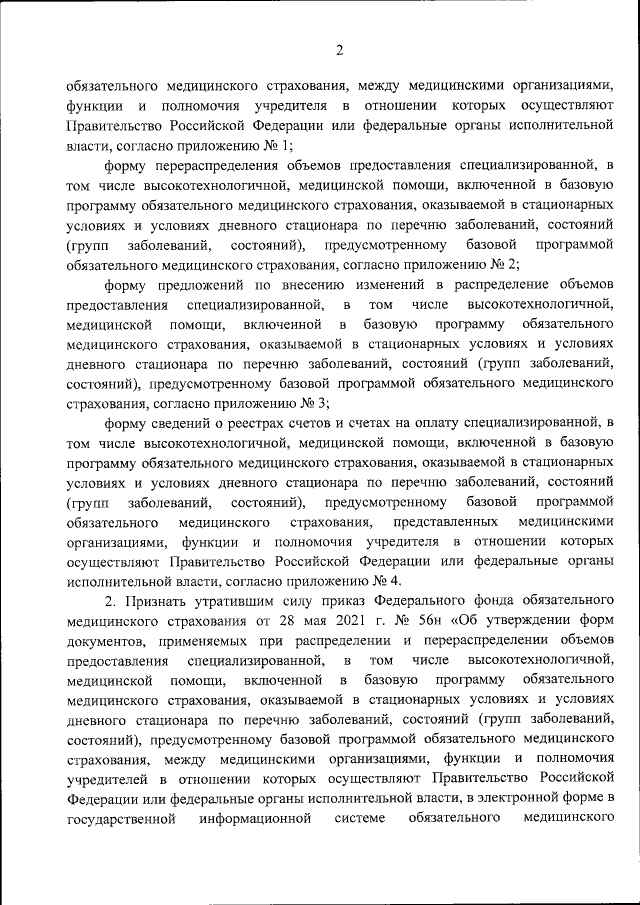 2

обязательного медицинского страхования, между медицинскими организациями, функции и полномочия учредителя в отношении которых осуществляют Правительство Российской Федерации или федеральные органы исполнительной власти, согласно приложению № 1;

форму перераспределения объемов предоставления специализированной, в том числе высокотехнологичной, медицинской помощи, включенной в базовую программу обязательного медицинского страхования, оказываемой в стационарных условиях и условиях дневного стационара по перечню заболеваний, состояний (групп заболеваний, состояний), предусмотренному базовой программой обязательного медицинского страхования, согласно приложению № 2;

форму предложений по внесению изменений в распределение объемов предоставления специализированной, в том числе высокотехнологичной, медицинской помощи, включенной в базовую программу обязательного медицинского страхования, оказываемой в стационарных условиях и условиях дневного стационара по перечню заболеваний, состояний (групп заболеваний, состояний), предусмотренному базовой программой обязательного медицинского страхования, согласно приложению № 3;

форму сведений о реестрах счетов и счетах на оплату специализированной, в том числе высокотехнологичной, медицинской помощи, включенной в базовую программу обязательного медицинского страхования, оказываемой в стационарных условиях и условиях дневного стационара по перечню заболеваний, состояний (групп заболеваний, состояний), предусмотренному базовой программой обязательного медицинского страхования, представленных медицинскими организациями, функции и полномочия учредителя в отношении которых осуществляют Правительство Российской Федерации или федеральные органы исполнительной власти, согласно приложению № 4.

2. Признать утратившим силу приказ Федерального фонда обязательного медицинского страхования от 28 мая 2021 г. № 56н «Об утверждении форм документов, применяемых при распределении и перераспределении объемов предоставления специализированной, в том числе высокотехнологичной, медицинской помощи, включенной в базовую программу обязательного медицинского страхования, оказываемой в стационарных условиях и условиях дневного стационара по перечню заболеваний, состояний (групп заболеваний, состояний), предусмотренному базовой программой обязательного медицинского страхования, между медицинскими организациями, функции и полномочия учредителей в отношении которых осуществляют Правительство Российской Федерации или федеральные органы исполнительной власти, в электронной форме в государственной информационной системе обязательного медицинского